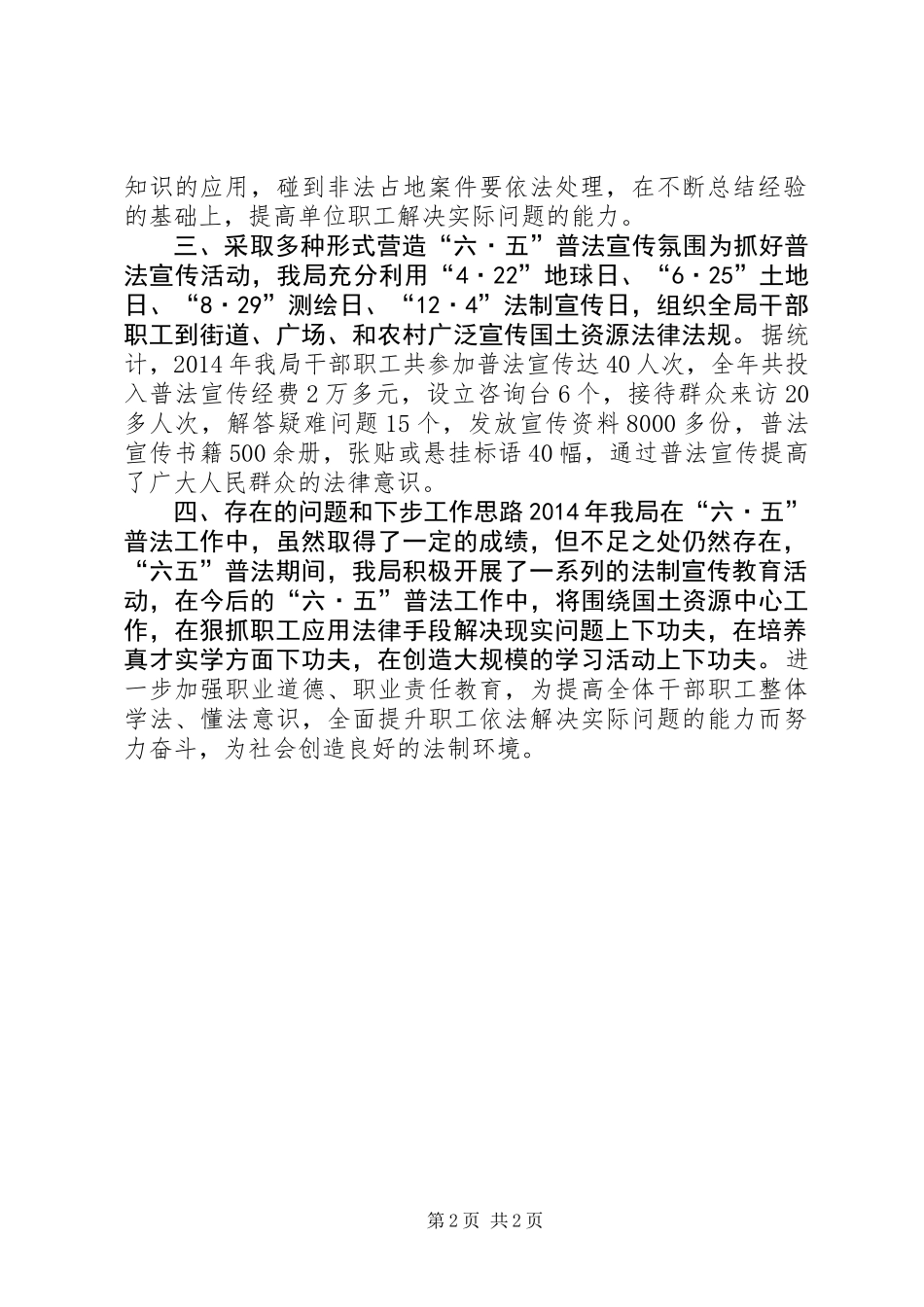 知识的应用，碰到非法占地案件要依法处理，在不断总结经验的基础上，提高单位职工解决实际问题的能力。

三、采取多种形式营造“六·五”普法宣传氛围为抓好普法宣传活动，我局充分利用“4·22”地球日、“6·25”土地日、“8·29”测绘日、“12·4”法制宣传日，组织全局干部职工到街道、广场、和农村广泛宣传国土资源法律法规。据统计，2014年我局干部职工共参加普法宣传达40人次，全年共投入普法宣传经费2万多元，设立咨询台6个，接待群众来访20多人次，解答疑难问题15个，发放宣传资料8000多份，普法宣传书籍500余册，张贴或悬挂标语40幅，通过普法宣传提高了广大人民群众的法律意识。

四、存在的问题和下步工作思路2014年我局在“六·五”普法工作中，虽然取得了一定的成绩，但不足之处仍然存在，“六五”普法期间，我局积极开展了一系列的法制宣传教育活动，在今后的“六·五”普法工作中，将围绕国土资源中心工作，在狠抓职工应用法律手段解决现实问题上下功夫，在培养真才实学方面下功夫，在创造大规模的学习活动上下功夫。进一步加强职业道德、职业责任教育，为提高全体干部职工整体学法、懂法意识，全面提升职工依法解决实际问题的能力而努力奋斗，为社会创造良好的法制环境。

第2页 共2页